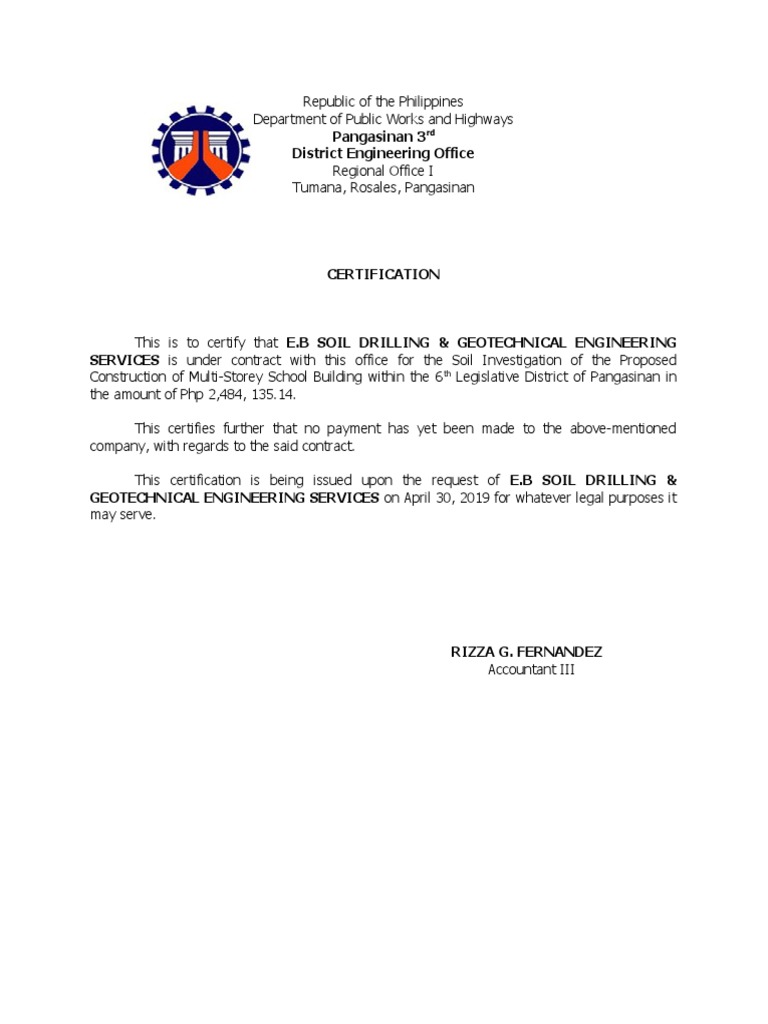 Republic of the Philippines
Department of Public Works and Highways
Pangasinan 3$^{rd}$
District Engineering Office
Regional Office I
Tumana, Rosales, Pangasinan

CERTIFICATION

This is to certify that E.B SOIL DRILLING & GEOTECHNICAL ENGINEERING SERVICES is under contract with this office for the Soil Investigation of the Proposed Construction of Multi-Storey School Building within the 6$^{th}$ Legislative District of Pangasinan in the amount of Php 2,484, 135.14.

This certifies further that no payment has yet been made to the above-mentioned company, with regards to the said contract.

This certification is being issued upon the request of E.B SOIL DRILLING & GEOTECHNICAL ENGINEERING SERVICES on April 30, 2019 for whatever legal purposes it may serve.

RIZZA G. FERNANDEZ
Accountant III